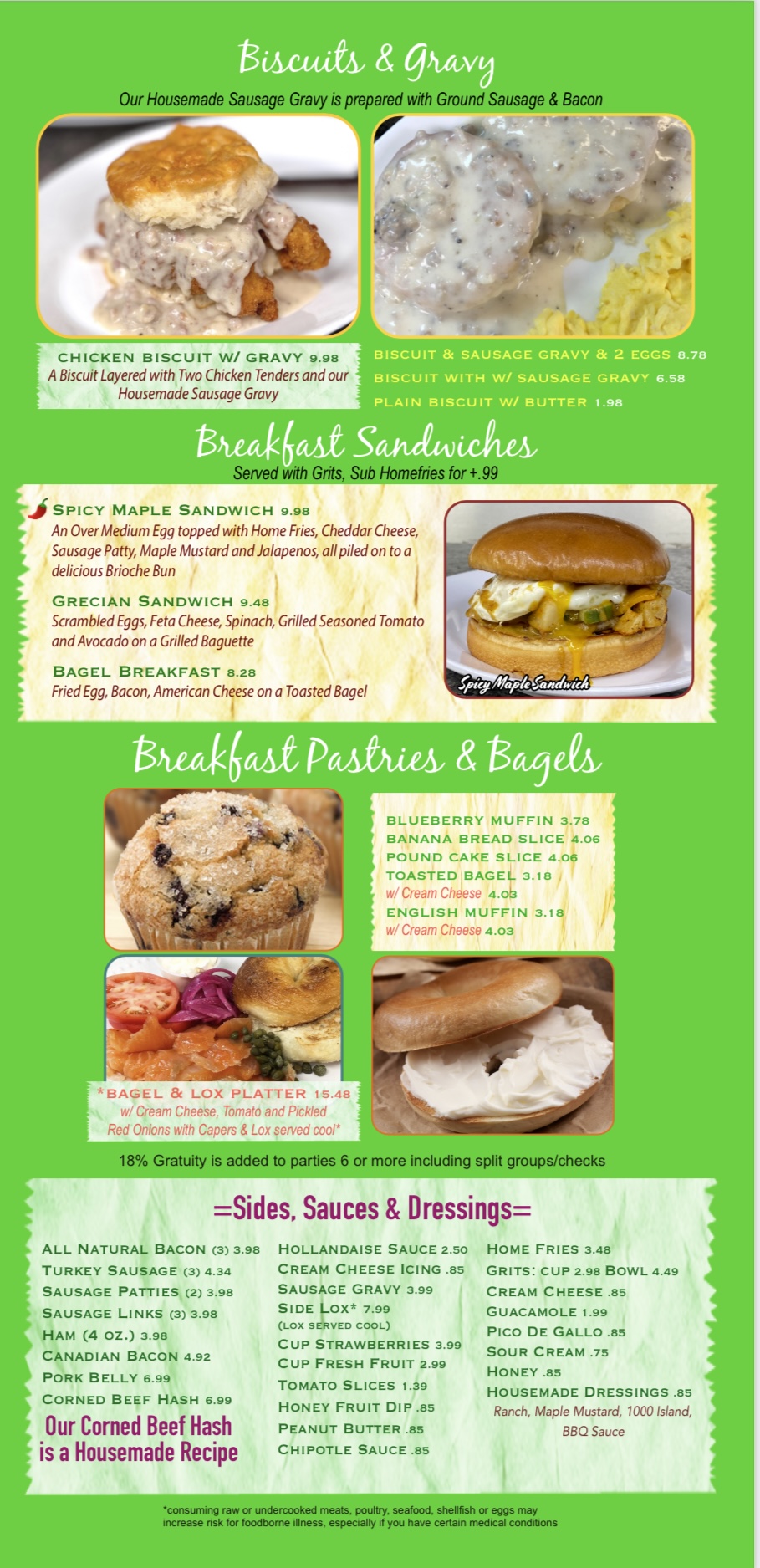 Biscuits & Gravy

Our Housemade Sausage Gravy is prepared with Ground Sausage & Bacon

CHICKEN BISCUIT W/ GRAVY 9.98
A Biscuit Layered with Two Chicken Tenders and our Housemade Sausage Gravy

BISCUIT & SAUSAGE GRAVY & 2 EGGS 8.78
BISCUIT WITH W/ SAUSAGE GRAVY 6.58
PLAIN BISCUIT W/ BUTTER 1.98

Breakfast Sandwiches

Served with Grits, Sub Homefries for +.99

SPICY MAPLE SANDWICH 9.98
An Over Medium Egg topped with Home Fries, Cheddar Cheese, Sausage Patty, Maple Mustard and Jalapenos, all piled on to a delicious Brioche Bun

GRECIAN SANDWICH 9.48
Scrambled Eggs, Feta Cheese, Spinach, Grilled Seasoned Tomato and Avocado on a Grilled Baguette

BAGEL BREAKFAST 8.28
Fried Egg, Bacon, American Cheese on a Toasted Bagel

Spicy Maple Sandwich

Breakfast Pastries & Bagels

BLUEBERRY MUFFIN 3.78
BANANA BREAD SLICE 4.06
POUND CAKE SLICE 4.06
TOASTED BAGEL 3.18
w/ Cream Cheese 4.03
ENGLISH MUFFIN 3.18
w/ Cream Cheese 4.03

*BAGEL & LOX PLATTER 15.48
w/ Cream Cheese, Tomato and Pickled Red Onions with Capers & Lox served cool*

18% Gratuity is added to parties 6 or more including split groups/checks

=Sides, Sauces & Dressings=

ALL NATURAL BACON (3) 3.98
TURKEY SAUSAGE (3) 4.34
SAUSAGE PATTIES (2) 3.98
SAUSAGE LINKS (3) 3.98
HAM (4 OZ.) 3.98
CANADIAN BACON 4.92
PORK BELLY 6.99
CORNED BEEF HASH 6.99
Our Corned Beef Hash is a Housemade Recipe

HOLLANDAISE SAUCE 2.50
CREAM CHEESE ICING .85
SAUSAGE GRAVY 3.99
SIDE LOX* 7.99
(LOX SERVED COOL)
CUP STRAWBERRIES 3.99
CUP FRESH FRUIT 2.99
TOMATO SLICES 1.39
HONEY FRUIT DIP .85
PEANUT BUTTER .85
CHIPOTLE SAUCE .85

HOME FRIES 3.48
GRITS: CUP 2.98 BOWL 4.49
CREAM CHEESE .85
GUACAMOLE 1.99
PICO DE GALLO .85
SOUR CREAM .75
HONEY .85
HOUSEMADE DRESSINGS .85
Ranch, Maple Mustard, 1000 Island, BBQ Sauce

*consuming raw or undercooked meats, poultry, seafood, shellfish or eggs may increase risk for foodborne illness, especially if you have certain medical conditions